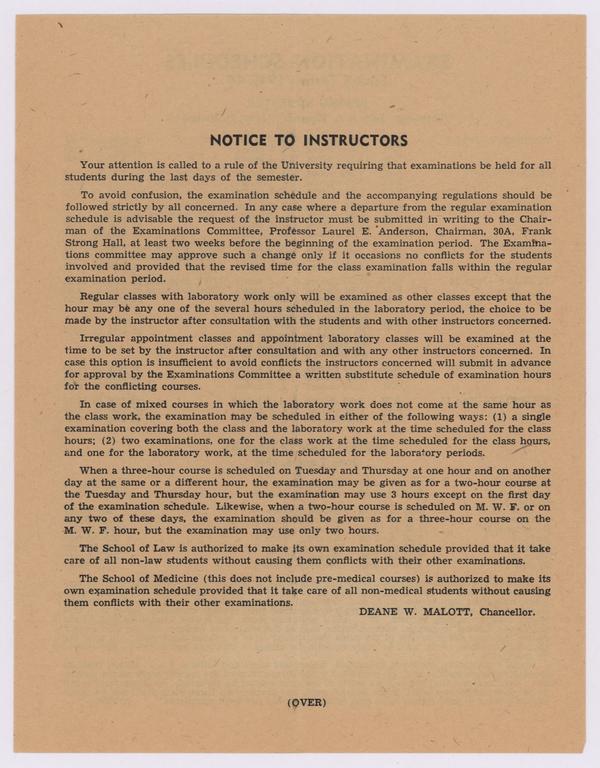 NOTICE TO INSTRUCTORS

Your attention is called to a rule of the University requiring that examinations be held for all students during the last days of the semester.

To avoid confusion, the examination schedule and the accompanying regulations should be followed strictly by all concerned. In any case where a departure from the regular examination schedule is advisable the request of the instructor must be submitted in writing to the Chairman of the Examinations Committee, Professor Laurel E. Anderson, Chairman, 30A, Frank Strong Hall, at least two weeks before the beginning of the examination period. The Examinations committee may approve such a change only if it occasions no conflicts for the students involved and provided that the revised time for the class examination falls within the regular examination period.

Regular classes with laboratory work only will be examined as other classes except that the hour may be any one of the several hours scheduled in the laboratory period, the choice to be made by the instructor after consultation with the students and with other instructors concerned.

Irregular appointment classes and appointment laboratory classes will be examined at the time to be set by the instructor after consultation and with any other instructors concerned. In case this option is insufficient to avoid conflicts the instructors concerned will submit in advance for approval by the Examinations Committee a written substitute schedule of examination hours for the conflicting courses.

In case of mixed courses in which the laboratory work does not come at the same hour as the class work, the examination may be scheduled in either of the following ways: (1) a single examination covering both the class and the laboratory work at the time scheduled for the class hours; (2) two examinations, one for the class work at the time scheduled for the class hours, and one for the laboratory work, at the time scheduled for the laboratory periods.

When a three-hour course is scheduled on Tuesday and Thursday at one hour and on another day at the same or a different hour, the examination may be given as for a two-hour course at the Tuesday and Thursday hour, but the examination may use 3 hours except on the first day of the examination schedule. Likewise, when a two-hour course is scheduled on M. W. F. or on any two of these days, the examination should be given as for a three-hour course on the M. W. F. hour, but the examination may use only two hours.

The School of Law is authorized to make its own examination schedule provided that it take care of all non-law students without causing them conflicts with their other examinations.

The School of Medicine (this does not include pre-medical courses) is authorized to make its own examination schedule provided that it take care of all non-medical students without causing them conflicts with their other examinations.

DEANE W. MALOTT, Chancellor.

(OVER)